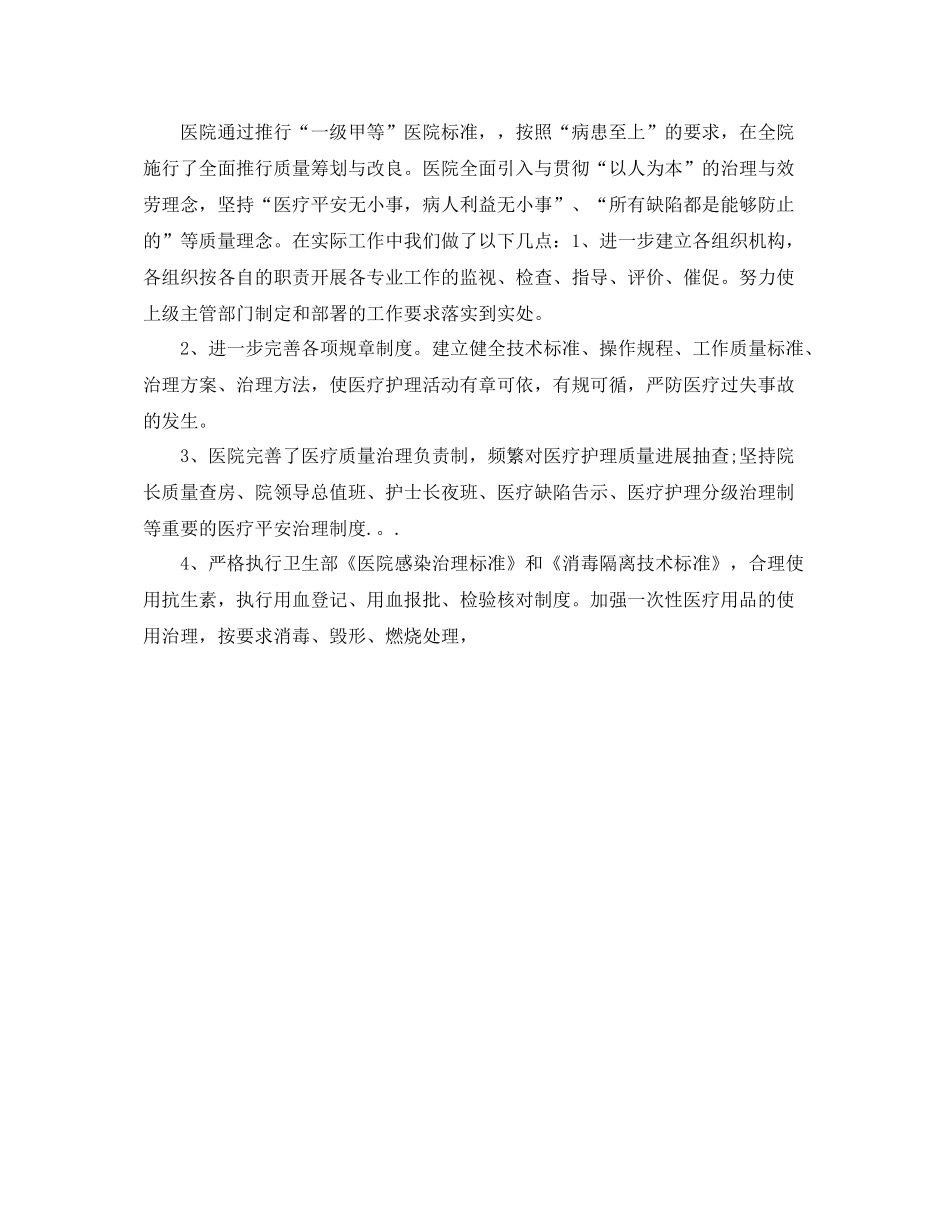 医院通过推行“一级甲等”医院标准，，按照“病患至上”的要求，在全院施行了全面推行质量筹划与改良。医院全面引入与贯彻“以人为本”的治理与效劳理念，坚持“医疗平安无小事，病人利益无小事”、“所有缺陷都是能够防止的”等质量理念。在实际工作中我们做了以下几点：1、进一步建立各组织机构，各组织按各自的职责开展各专业工作的监视、检查、指导、评价、催促。努力使上级主管部门制定和部署的工作要求落实到实处。

2、进一步完善各项规章制度。建立健全技术标准、操作规程、工作质量标准、治理方案、治理方法，使医疗护理活动有章可依，有规可循，严防医疗过失事故的发生。

3、医院完善了医疗质量治理负责制，频繁对医疗护理质量进展抽查;坚持院长质量查房、院领导总值班、护士长夜班、医疗缺陷告示、医疗护理分级治理制等重要的医疗平安治理制度.。.

4、严格执行卫生部《医院感染治理标准》和《消毒隔离技术标准》，合理使用抗生素，执行用血登记、用血报批、检验核对制度。加强一次性医疗用品的使用治理，按要求消毒、毁形、燃烧处理，